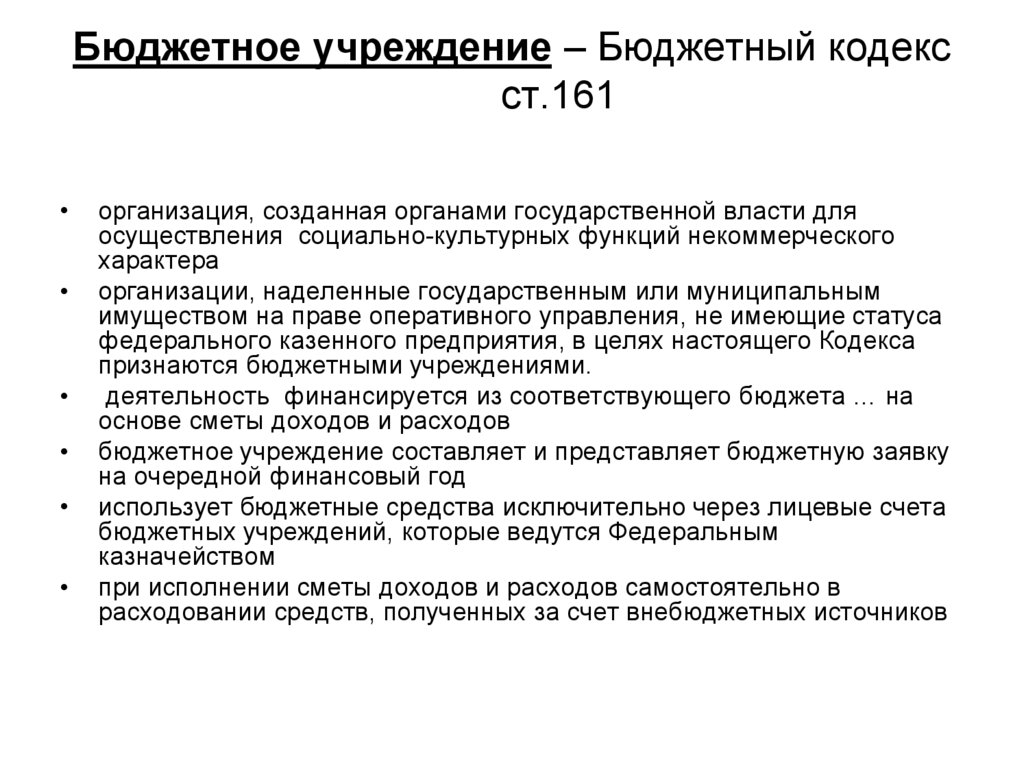 Бюджетное учреждение – Бюджетный кодекс ст.161

• организация, созданная органами государственной власти для осуществления социально-культурных функций некоммерческого характера
• организации, наделенные государственным или муниципальным имуществом на праве оперативного управления, не имеющие статуса федерального казенного предприятия, в целях настоящего Кодекса признаются бюджетными учреждениями.
• деятельность финансируется из соответствующего бюджета … на основе сметы доходов и расходов
• бюджетное учреждение составляет и представляет бюджетную заявку на очередной финансовый год
• использует бюджетные средства исключительно через лицевые счета бюджетных учреждений, которые ведутся Федеральным казначейством
• при исполнении сметы доходов и расходов самостоятельно в расходовании средств, полученных за счет внебюджетных источников